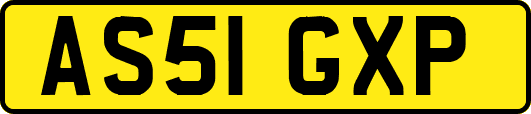 AS51 GXP